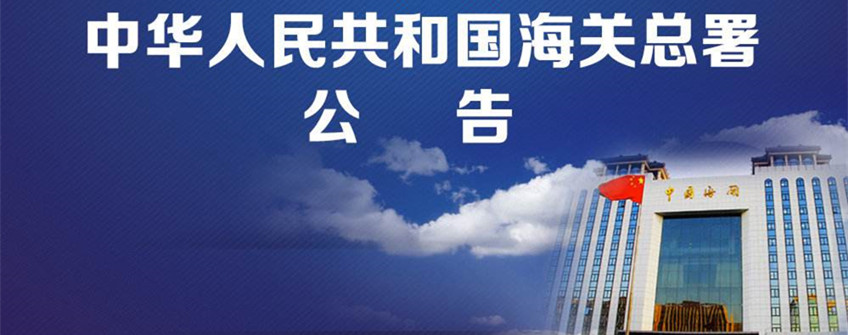 中华人民共和国海关总署
公 告

中国海关